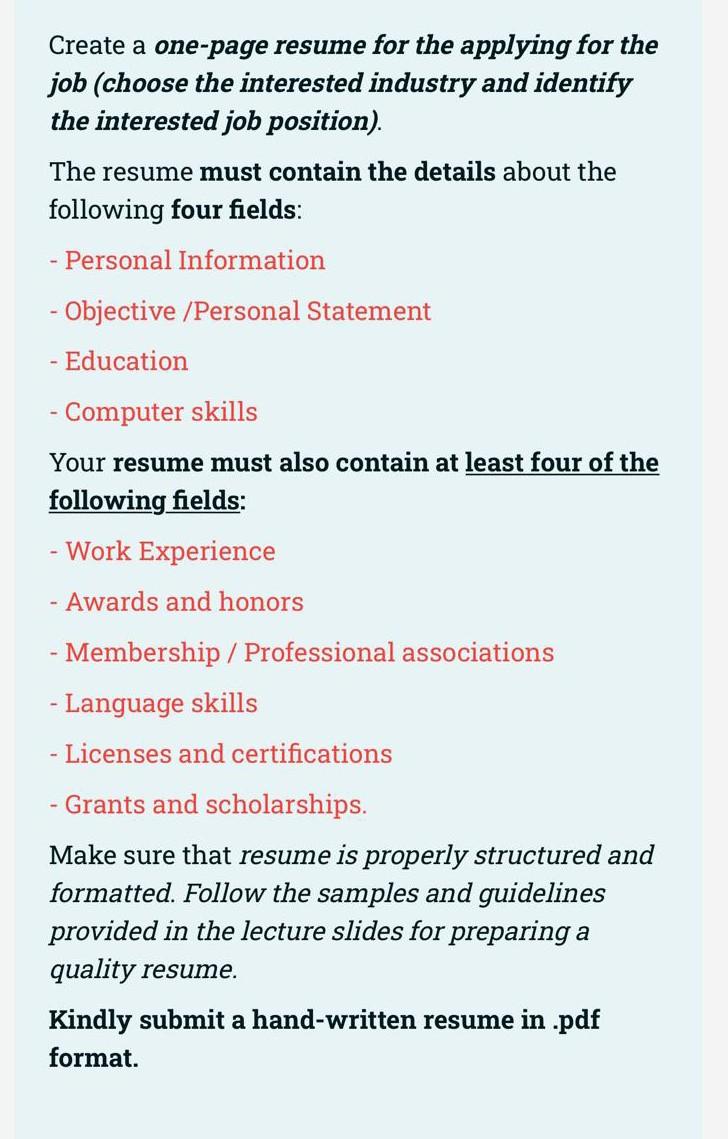 Create a one-page resume for the applying for the job (choose the interested industry and identify the interested job position).

The resume must contain the details about the following four fields:

- Personal Information

- Objective /Personal Statement

- Education

- Computer skills

Your resume must also contain at least four of the following fields:

- Work Experience

- Awards and honors

- Membership / Professional associations

- Language skills

- Licenses and certifications

- Grants and scholarships.

Make sure that resume is properly structured and formatted. Follow the samples and guidelines provided in the lecture slides for preparing a quality resume.

Kindly submit a hand-written resume in .pdf format.